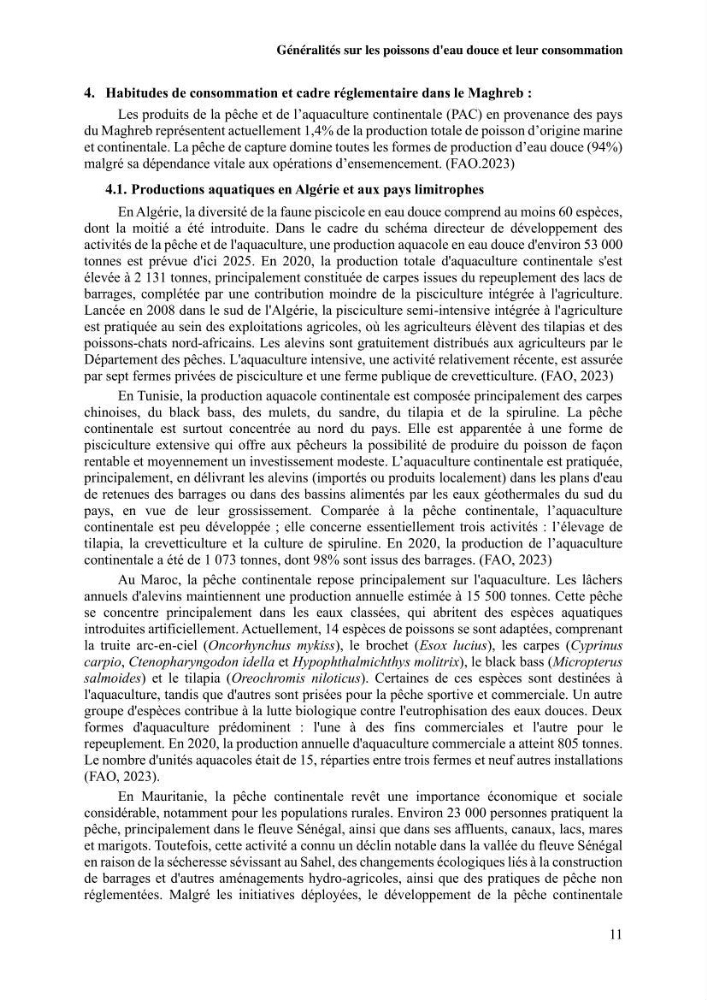 Généralités sur les poissons d'eau douce et leur consommation

4. Habitudes de consommation et cadre réglementaire dans le Maghreb :

Les produits de la pêche et de l'aquaculture continentale (PAC) en provenance des pays du Maghreb représentent actuellement 1,4% de la production totale de poisson d'origine marine et continentale. La pêche de capture domine toutes les formes de production d'eau douce (94%) malgré sa dépendance vitale aux opérations d'ensemencement. (FAO.2023)

4.1. Productions aquatiques en Algérie et aux pays limitrophes

En Algérie, la diversité de la faune piscicole en eau douce comprend au moins 60 espèces, dont la moitié a été introduite. Dans le cadre du schéma directeur de développement des activités de la pêche et de l'aquaculture, une production aquacole en eau douce d'environ 53 000 tonnes est prévue d'ici 2025. En 2020, la production totale d'aquaculture continentale s'est élevée à 2 131 tonnes, principalement constituée de carpes issues du repeuplement des lacs de barrages, complétée par une contribution moindre de la pisciculture intégrée à l'agriculture. Lancée en 2008 dans le sud de l'Algérie, la pisciculture semi-intensive intégrée à l'agriculture est pratiquée au sein des exploitations agricoles, où les agriculteurs élèvent des tilapias et des poissons-chats nord-africains. Les alevins sont gratuitement distribués aux agriculteurs par le Département des pêches. L'aquaculture intensive, une activité relativement récente, est assurée par sept fermes privées de pisciculture et une ferme publique de crevetticulture. (FAO, 2023)

En Tunisie, la production aquacole continentale est composée principalement des carpes chinoises, du black bass, des mulets, du sandre, du tilapia et de la spiruline. La pêche continentale est surtout concentrée au nord du pays. Elle est apparentée à une forme de pisciculture extensive qui offre aux pêcheurs la possibilité de produire du poisson de façon rentable et moyennement un investissement modeste. L'aquaculture continentale est pratiquée, principalement, en délivrant les alevins (importés ou produits localement) dans les plans d'eau de retenues des barrages ou dans des bassins alimentés par les eaux géothermales du sud du pays, en vue de leur grossissement. Comparée à la pêche continentale, l'aquaculture continentale est peu développée ; elle concerne essentiellement trois activités : l'élevage de tilapia, la crevetticulture et la culture de spiruline. En 2020, la production de l'aquaculture continentale a été de 1 073 tonnes, dont 98% sont issus des barrages. (FAO, 2023)

Au Maroc, la pêche continentale repose principalement sur l'aquaculture. Les lâchers annuels d'alevins maintiennent une production annuelle estimée à 15 500 tonnes. Cette pêche se concentre principalement dans les eaux classées, qui abritent des espèces aquatiques introduites artificiellement. Actuellement, 14 espèces de poissons se sont adaptées, comprenant la truite arc-en-ciel (Oncorhynchus mykiss), le brochet (Esox lucius), les carpes (Cyprinus carpio, Ctenopharyngodon idella et Hypophthalmichthys molitrix), le black bass (Micropterus salmoides) et le tilapia (Oreochromis niloticus). Certaines de ces espèces sont destinées à l'aquaculture, tandis que d'autres sont prisées pour la pêche sportive et commerciale. Un autre groupe d'espèces contribue à la lutte biologique contre l'eutrophisation des eaux douces. Deux formes d'aquaculture prédominent : l'une à des fins commerciales et l'autre pour le repeuplement. En 2020, la production annuelle d'aquaculture commerciale a atteint 805 tonnes. Le nombre d'unités aquacoles était de 15, réparties entre trois fermes et neuf autres installations (FAO, 2023).

En Mauritanie, la pêche continentale revêt une importance économique et sociale considérable, notamment pour les populations rurales. Environ 23 000 personnes pratiquent la pêche, principalement dans le fleuve Sénégal, ainsi que dans ses affluents, canaux, lacs, mares et marigots. Toutefois, cette activité a connu un déclin notable dans la vallée du fleuve Sénégal en raison de la sécheresse sévissant au Sahel, des changements écologiques liés à la construction de barrages et d'autres aménagements hydro-agricoles, ainsi que des pratiques de pêche non réglementées. Malgré les initiatives déployées, le développement de la pêche continentale

11